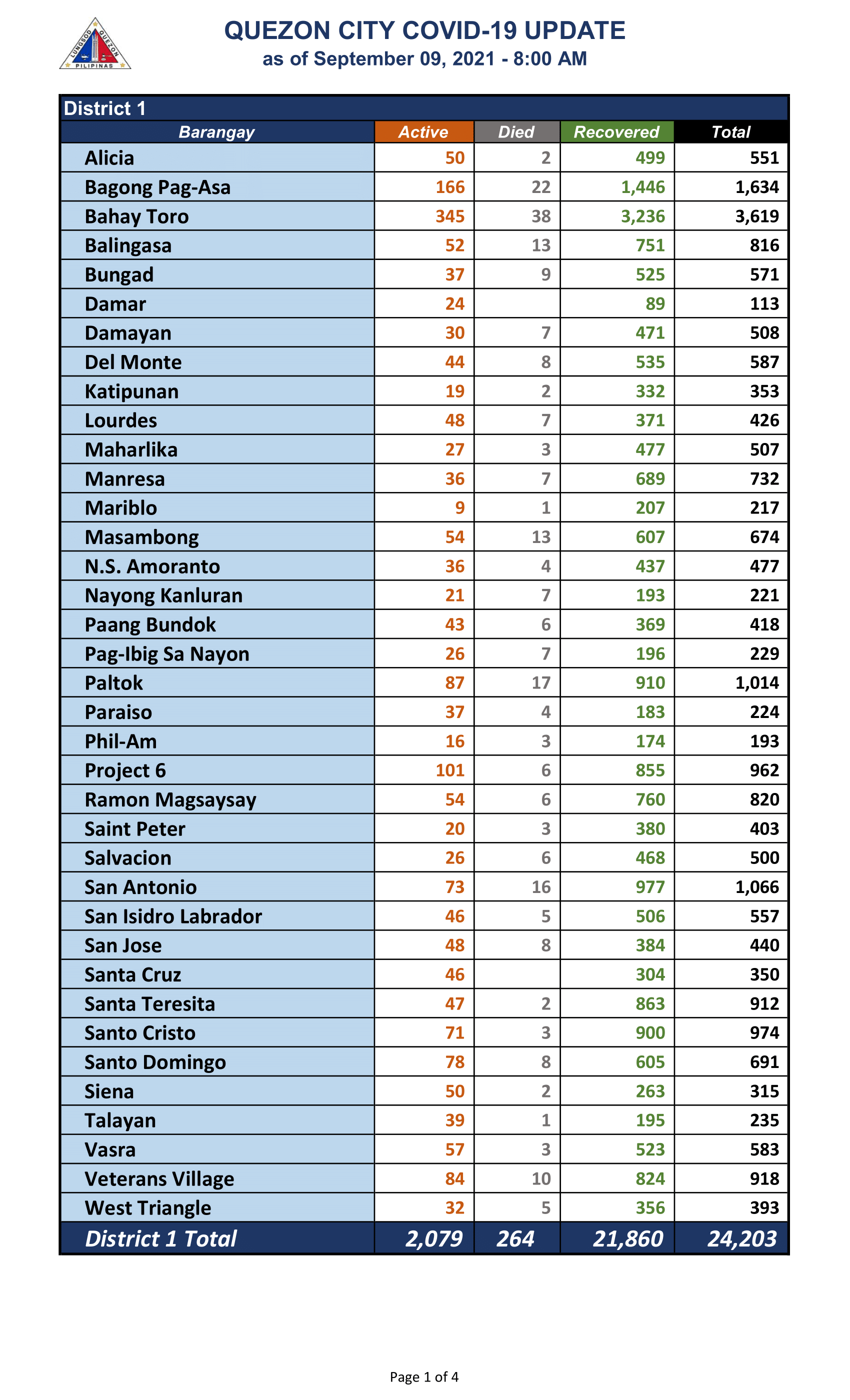 LUNGSOD QUEZON PILIPINAS

QUEZON CITY COVID-19 UPDATE
as of September 09, 2021 - 8:00 AM

District 1

| Barangay | Active | Died | Recovered | Total |
|---|---|---|---|---|
| Alicia | 50 | 2 | 499 | 551 |
| Bagong Pag-Asa | 166 | 22 | 1,446 | 1,634 |
| Bahay Toro | 345 | 38 | 3,236 | 3,619 |
| Balingasa | 52 | 13 | 751 | 816 |
| Bungad | 37 | 9 | 525 | 571 |
| Damar | 24 | | 89 | 113 |
| Damayan | 30 | 7 | 471 | 508 |
| Del Monte | 44 | 8 | 535 | 587 |
| Katipunan | 19 | 2 | 332 | 353 |
| Lourdes | 48 | 7 | 371 | 426 |
| Maharlika | 27 | 3 | 477 | 507 |
| Manresa | 36 | 7 | 689 | 732 |
| Mariblo | 9 | 1 | 207 | 217 |
| Masambong | 54 | 13 | 607 | 674 |
| N.S. Amoranto | 36 | 4 | 437 | 477 |
| Nayong Kanluran | 21 | 7 | 193 | 221 |
| Paang Bundok | 43 | 6 | 369 | 418 |
| Pag-Ibig Sa Nayon | 26 | 7 | 196 | 229 |
| Paltok | 87 | 17 | 910 | 1,014 |
| Paraiso | 37 | 4 | 183 | 224 |
| Phil-Am | 16 | 3 | 174 | 193 |
| Project 6 | 101 | 6 | 855 | 962 |
| Ramon Magsaysay | 54 | 6 | 760 | 820 |
| Saint Peter | 20 | 3 | 380 | 403 |
| Salvacion | 26 | 6 | 468 | 500 |
| San Antonio | 73 | 16 | 977 | 1,066 |
| San Isidro Labrador | 46 | 5 | 506 | 557 |
| San Jose | 48 | 8 | 384 | 440 |
| Santa Cruz | 46 | | 304 | 350 |
| Santa Teresita | 47 | 2 | 863 | 912 |
| Santo Cristo | 71 | 3 | 900 | 974 |
| Santo Domingo | 78 | 8 | 605 | 691 |
| Siena | 50 | 2 | 263 | 315 |
| Talayan | 39 | 1 | 195 | 235 |
| Vasra | 57 | 3 | 523 | 583 |
| Veterans Village | 84 | 10 | 824 | 918 |
| West Triangle | 32 | 5 | 356 | 393 |
| District 1 Total | 2,079 | 264 | 21,860 | 24,203 |

Page 1 of 4